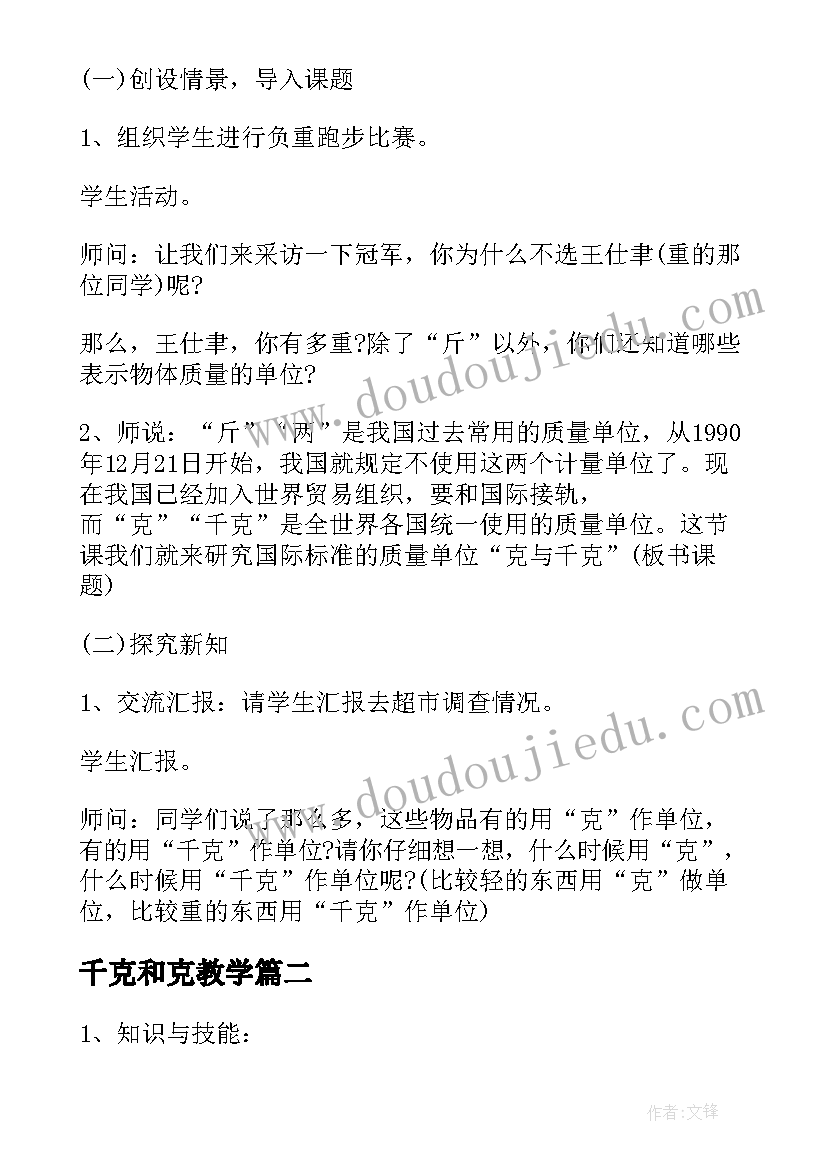 (一)创设情景，导入课题

1、组织学生进行负重跑步比赛。

学生活动。

师问：让我们来采访一下冠军，你为什么不选王仕聿(重的那位同学)呢?

那么，王仕聿，你有多重?除了“斤”以外，你们还知道哪些表示物体质量的单位?

2、师说：“斤”“两”是我国过去常用的质量单位，从1990年12月21日开始，我国就规定不使用这两个计量单位了。现在我国已经加入世界贸易组织，要和国际接轨，而“克”“千克”是全世界各国统一使用的质量单位。这节课我们就来研究国际标准的质量单位“克与千克”(板书课题)

(二)探究新知

1、交流汇报：请学生汇报去超市调查情况。

学生汇报。

师问：同学们说了那么多，这些物品有的用“克”作单位，有的用“千克”作单位?请你仔细想一想，什么时候用“克”，什么时候用“千克”作单位呢?(比较轻的东西用“克”做单位，比较重的东西用“千克”作单位)

千克和克教学篇二

1、知识与技能：

www.doudoujiedu.com

www.doudoujiedu.com

作者:文锋